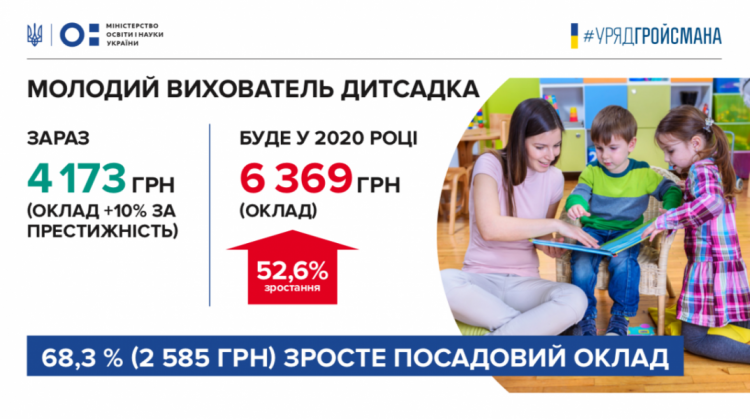 МІНІСТЕРСТВО ОСВІТИ І НАУКИ УКРАЇНИ

#УРЯДГРОЙСМАНА

МОЛОДИЙ ВИХОВАТЕЛЬ ДИТСАДКА

ЗАРАЗ

4 173 ГРН

(ОКЛАД +10% ЗА ПРЕСТИЖНІСТЬ)

БУДЕ У 2020 РОЦІ

6 369 ГРН

(ОКЛАД)

52,6% зростання

68,3 % (2 585 ГРН) ЗРОСТЕ ПОСАДОВИЙ ОКЛАД